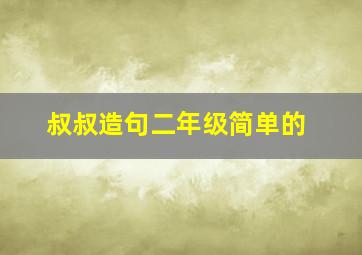 叔叔造句二年级简单的